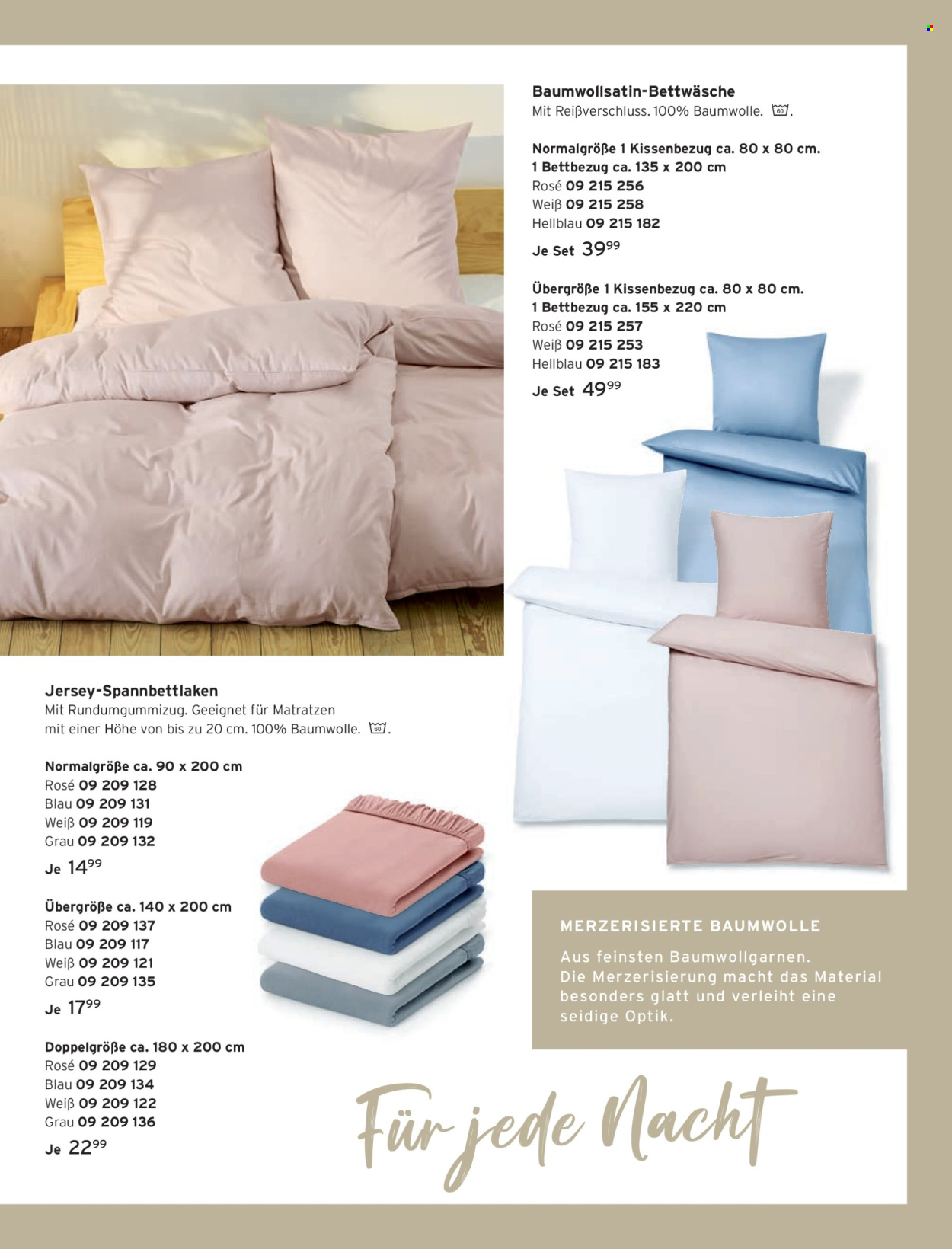 Baumwollsatin-Bettwäsche
Mit Reißverschluss. 100% Baumwolle. 60.

Normalgröße 1 Kissenbezug ca. 80 x 80 cm.
1 Bettbezug ca. 135 x 200 cm
Rosé 09 215 256
Weiß 09 215 258
Hellblau 09 215 182
Je Set $39^{99}$

Übergröße 1 Kissenbezug ca. 80 x 80 cm.
1 Bettbezug ca. 155 x 220 cm
Rosé 09 215 257
Weiß 09 215 253
Hellblau 09 215 183
Je Set $49^{99}$

Jersey-Spannbettlaken
Mit Rundumgummizug. Geeignet für Matratzen mit einer Höhe von bis zu 20 cm. 100% Baumwolle. 60.

Normalgröße ca. 90 x 200 cm
Rosé 09 209 128
Blau 09 209 131
Weiß 09 209 119
Grau 09 209 132
Je $14^{99}$

Übergröße ca. 140 x 200 cm
Rosé 09 209 137
Blau 09 209 117
Weiß 09 209 121
Grau 09 209 135
Je $17^{99}$

Doppelgröße ca. 180 x 200 cm
Rosé 09 209 129
Blau 09 209 134
Weiß 09 209 122
Grau 09 209 136
Je $22^{99}$

MERZERISIERTE BAUMWOLLE
Aus feinsten Baumwollgarnen. Die Merzerisierung macht das Material besonders glatt und verleiht eine seidige Optik.

Für jede Nacht